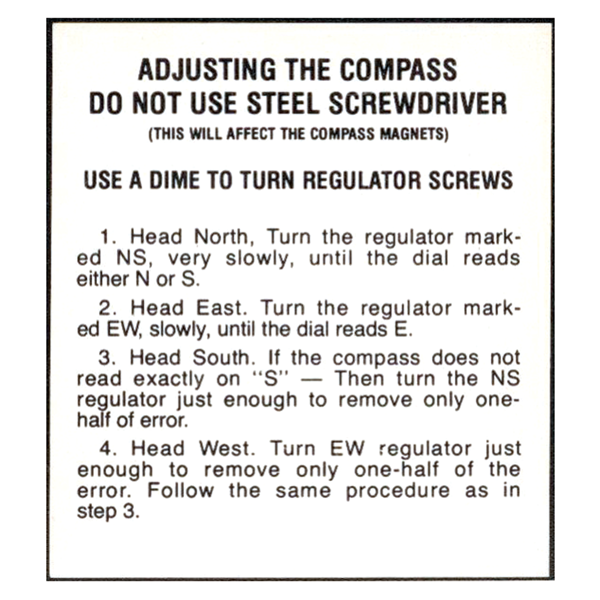 ADJUSTING THE COMPASS
DO NOT USE STEEL SCREWDRIVER
(THIS WILL AFFECT THE COMPASS MAGNETS)

USE A DIME TO TURN REGULATOR SCREWS

1. Head North, Turn the regulator marked NS, very slowly, until the dial reads either N or S.

2. Head East. Turn the regulator marked EW, slowly, until the dial reads E.

3. Head South. If the compass does not read exactly on "S" — Then turn the NS regulator just enough to remove only one-half of error.

4. Head West. Turn EW regulator just enough to remove only one-half of the error. Follow the same procedure as in step 3.